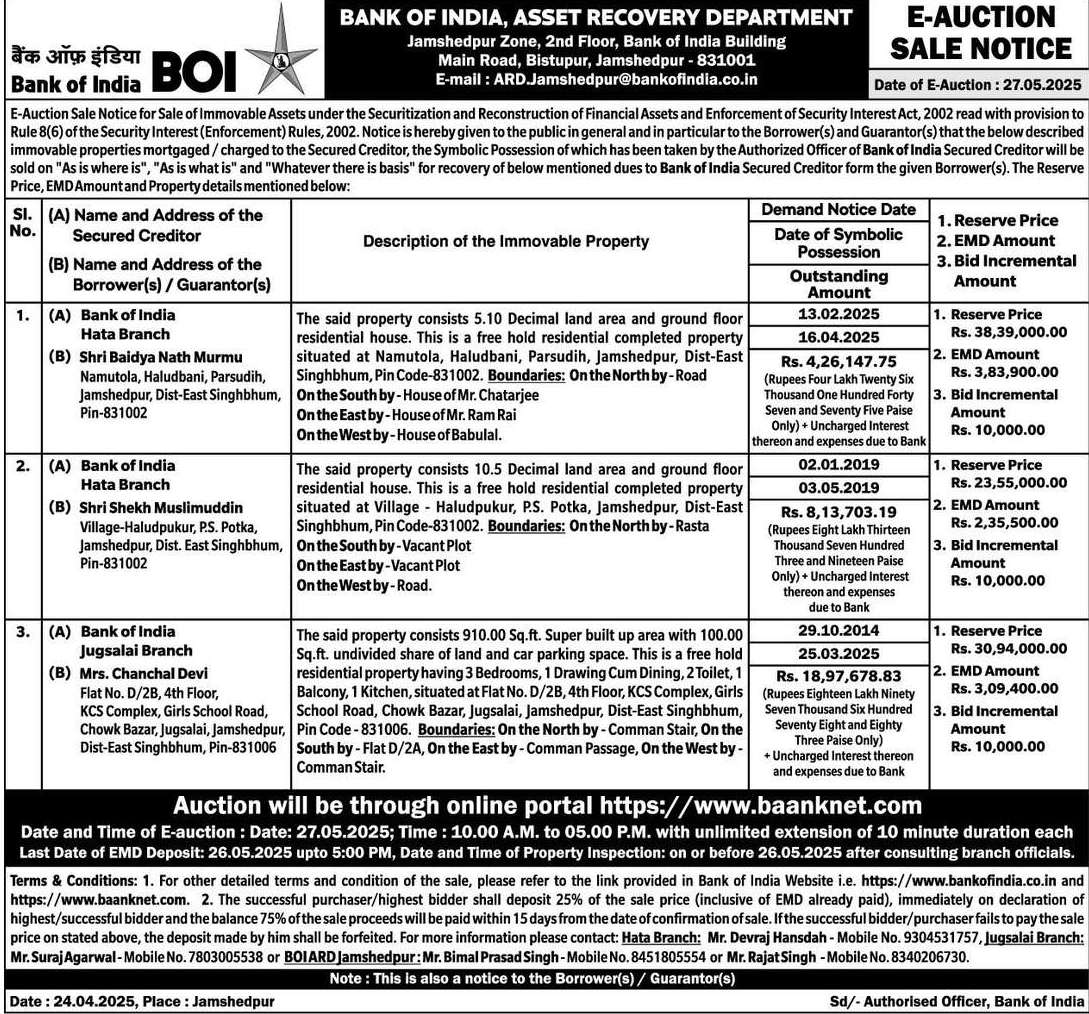 बैंक ऑफ़ इंडिया
Bank of India BOI

BANK OF INDIA, ASSET RECOVERY DEPARTMENT
Jamshedpur Zone, 2nd Floor, Bank of India Building
Main Road, Bistupur, Jamshedpur - 831001
E-mail : ARD.Jamshedpur@bankofindia.co.in

E-AUCTION SALE NOTICE
Date of E-Auction : 27.05.2025

E-Auction Sale Notice for Sale of Immovable Assets under the Securitization and Reconstruction of Financial Assets and Enforcement of Security Interest Act, 2002 read with provision to Rule 8(6) of the Security Interest (Enforcement) Rules, 2002. Notice is hereby given to the public in general and in particular to the Borrower(s) and Guarantor(s) that the below described immovable properties mortgaged / charged to the Secured Creditor, the Symbolic Possession of which has been taken by the Authorized Officer of Bank of India Secured Creditor will be sold on "As is where is", "As is what is" and "Whatever there is basis" for recovery of below mentioned dues to Bank of India Secured Creditor form the given Borrower(s). The Reserve Price, EMD Amount and Property details mentioned below:

| Sl. No. | (A) Name and Address of the Secured Creditor (B) Name and Address of the Borrower(s) / Guarantor(s) | Description of the Immovable Property | Demand Notice Date / Date of Symbolic Possession / Outstanding Amount | 1. Reserve Price 2. EMD Amount 3. Bid Incremental Amount |
|---|---|---|---|---|
| 1. | (A) Bank of India Hata Branch (B) Shri Baidya Nath Murmu Namutola, Haludbani, Parsudih, Jamshedpur, Dist-East Singhbhum, Pin-831002 | The said property consists 5.10 Decimal land area and ground floor residential house. This is a free hold residential completed property situated at Namutola, Haludbani, Parsudih, Jamshedpur, Dist-East Singhbhum, Pin Code-831002. Boundaries: On the North by - Road On the South by - House of Mr. Chatarjee On the East by - House of Mr. Ram Rai On the West by - House of Babulal. | 13.02.2025 / 16.04.2025 / Rs. 4,26,147.75 (Rupees Four Lakh Twenty Six Thousand One Hundred Forty Seven and Seventy Five Paise Only) + Uncharged Interest thereon and expenses due to Bank | 1. Reserve Price Rs. 38,39,000.00 2. EMD Amount Rs. 3,83,900.00 3. Bid Incremental Amount Rs. 10,000.00 |
| 2. | (A) Bank of India Hata Branch (B) Shri Shekh Muslimuddin Village-Haludpukur, P.S. Potka, Jamshedpur, Dist. East Singhbhum, Pin-831002 | The said property consists 10.5 Decimal land area and ground floor residential house. This is a free hold residential completed property situated at Village - Haludpukur, P.S. Potka, Jamshedpur, Dist-East Singhbhum, Pin Code-831002. Boundaries: On the North by - Rasta On the South by - Vacant Plot On the East by - Vacant Plot On the West by - Road. | 02.01.2019 / 03.05.2019 / Rs. 8,13,703.19 (Rupees Eight Lakh Thirteen Thousand Seven Hundred Three and Nineteen Paise Only) + Uncharged Interest thereon and expenses due to Bank | 1. Reserve Price Rs. 23,55,000.00 2. EMD Amount Rs. 2,35,500.00 3. Bid Incremental Amount Rs. 10,000.00 |
| 3. | (A) Bank of India Jugsalai Branch (B) Mrs. Chanchal Devi Flat No. D/2B, 4th Floor, KCS Complex, Girls School Road, Chowk Bazar, Jugsalai, Jamshedpur, Dist-East Singhbhum, Pin-831006 | The said property consists 910.00 Sq.ft. Super built up area with 100.00 Sq.ft. undivided share of land and car parking space. This is a free hold residential property having 3 Bedrooms, 1 Drawing Cum Dining, 2 Toilet, 1 Balcony, 1 Kitchen, situated at Flat No. D/2B, 4th Floor, KCS Complex, Girls School Road, Chowk Bazar, Jugsalai, Jamshedpur, Dist-East Singhbhum, Pin Code - 831006. Boundaries: On the North by - Comman Stair, On the South by - Flat D/2A, On the East by - Comman Passage, On the West by - Comman Stair. | 29.10.2014 / 25.03.2025 / Rs. 18,97,678.83 (Rupees Eighteen Lakh Ninety Seven Thousand Six Hundred Seventy Eight and Eighty Three Paise Only) + Uncharged Interest thereon and expenses due to Bank | 1. Reserve Price Rs. 30,94,000.00 2. EMD Amount Rs. 3,09,400.00 3. Bid Incremental Amount Rs. 10,000.00 |

Auction will be through online portal https://www.baanknet.com
Date and Time of E-auction : Date: 27.05.2025; Time : 10.00 A.M. to 05.00 P.M. with unlimited extension of 10 minute duration each
Last Date of EMD Deposit: 26.05.2025 upto 5:00 PM, Date and Time of Property Inspection: on or before 26.05.2025 after consulting branch officials.

Terms & Conditions: 1. For other detailed terms and condition of the sale, please refer to the link provided in Bank of India Website i.e. https://www.bankofindia.co.in and https://www.baanknet.com. 2. The successful purchaser/highest bidder shall deposit 25% of the sale price (inclusive of EMD already paid), immediately on declaration of highest/successful bidder and the balance 75% of the sale proceeds will be paid within 15 days from the date of confirmation of sale. If the successful bidder/purchaser fails to pay the sale price on stated above, the deposit made by him shall be forfeited. For more information please contact: Hata Branch: Mr. Devraj Hansdah - Mobile No. 9304531757, Jugsalai Branch: Mr. Suraj Agarwal - Mobile No. 7803005538 or BOI ARD Jamshedpur: Mr. Bimal Prasad Singh - Mobile No. 8451805554 or Mr. Rajat Singh - Mobile No. 8340206730.

Note : This is also a notice to the Borrower(s) / Guarantor(s)

Date : 24.04.2025, Place : Jamshedpur
Sd/- Authorised Officer, Bank of India